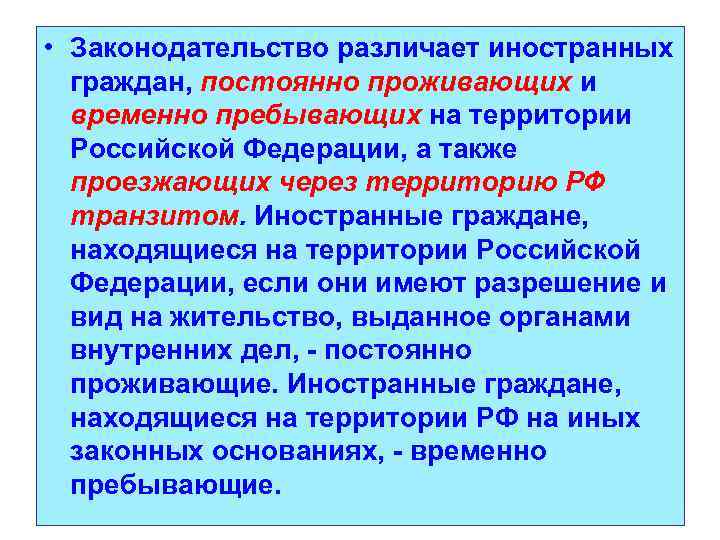 • Законодательство различает иностранных граждан, постоянно проживающих и временно пребывающих на территории Российской Федерации, а также проезжающих через территорию РФ транзитом. Иностранные граждане, находящиеся на территории Российской Федерации, если они имеют разрешение и вид на жительство, выданное органами внутренних дел, - постоянно проживающие. Иностранные граждане, находящиеся на территории РФ на иных законных основаниях, - временно пребывающие.